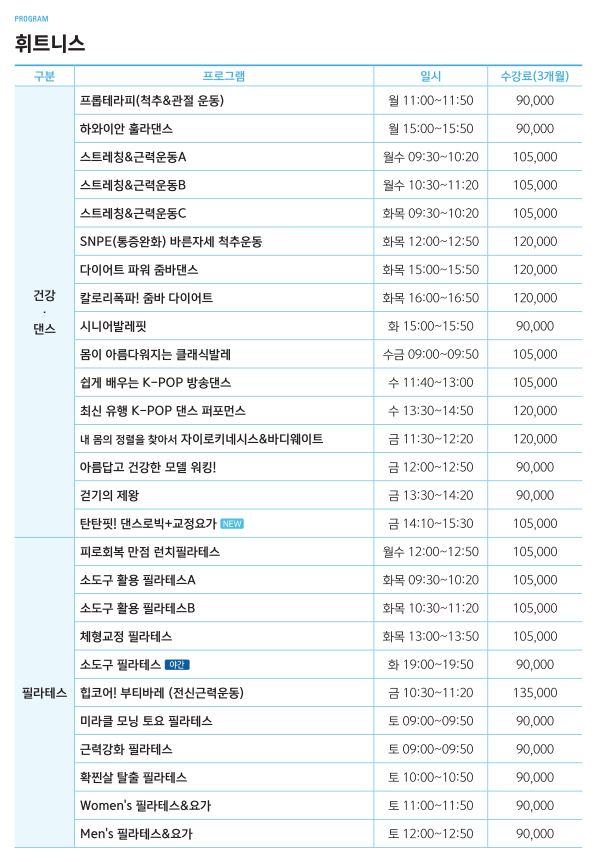 PROGRAM

휘트니스

| 구분 | 프로그램 | 일시 | 수강료(3개월) |
|---|---|---|---|
| 건강 · 댄스 | 프롭테라피(척추&관절 운동) | 월 11:00~11:50 | 90,000 |
| | 하와이안 훌라댄스 | 월 15:00~15:50 | 90,000 |
| | 스트레칭&근력운동A | 월수 09:30~10:20 | 105,000 |
| | 스트레칭&근력운동B | 월수 10:30~11:20 | 105,000 |
| | 스트레칭&근력운동C | 화목 09:30~10:20 | 105,000 |
| | SNPE(통증완화) 바른자세 척추운동 | 화목 12:00~12:50 | 120,000 |
| | 다이어트 파워 줌바댄스 | 화목 15:00~15:50 | 120,000 |
| | 칼로리폭파! 줌바 다이어트 | 화목 16:00~16:50 | 120,000 |
| | 시니어발레핏 | 화 15:00~15:50 | 90,000 |
| | 몸이 아름다워지는 클래식발레 | 수금 09:00~09:50 | 105,000 |
| | 쉽게 배우는 K-POP 방송댄스 | 수 11:40~13:00 | 105,000 |
| | 최신 유행 K-POP 댄스 퍼포먼스 | 수 13:30~14:50 | 120,000 |
| | 내 몸의 정렬을 찾아서 자이로키네시스&바디웨이트 | 금 11:30~12:20 | 120,000 |
| | 아름답고 건강한 모델 워킹! | 금 12:00~12:50 | 90,000 |
| | 걷기의 제왕 | 금 13:30~14:20 | 90,000 |
| | 탄탄핏! 댄스로빅+교정요가 NEW | 금 14:10~15:30 | 105,000 |
| 필라테스 | 피로회복 만점 런치필라테스 | 월수 12:00~12:50 | 105,000 |
| | 소도구 활용 필라테스A | 화목 09:30~10:20 | 105,000 |
| | 소도구 활용 필라테스B | 화목 10:30~11:20 | 105,000 |
| | 체형교정 필라테스 | 화목 13:00~13:50 | 105,000 |
| | 소도구 필라테스 야간 | 화 19:00~19:50 | 90,000 |
| | 힙코어! 부티바레 (전신근력운동) | 금 10:30~11:20 | 135,000 |
| | 미라클 모닝 토요 필라테스 | 토 09:00~09:50 | 90,000 |
| | 근력강화 필라테스 | 토 09:00~09:50 | 90,000 |
| | 확찐살 탈출 필라테스 | 토 10:00~10:50 | 90,000 |
| | Women's 필라테스&요가 | 토 11:00~11:50 | 90,000 |
| | Men's 필라테스&요가 | 토 12:00~12:50 | 90,000 |